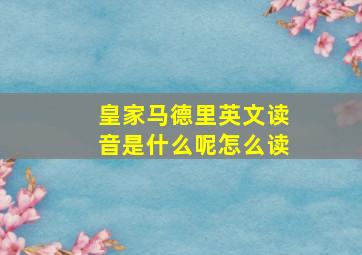 皇家马德里英文读音是什么呢怎么读